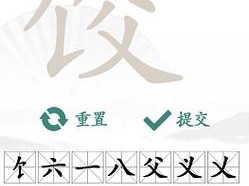 饺

重置 提交

饣 六 一 八 父 义 乂